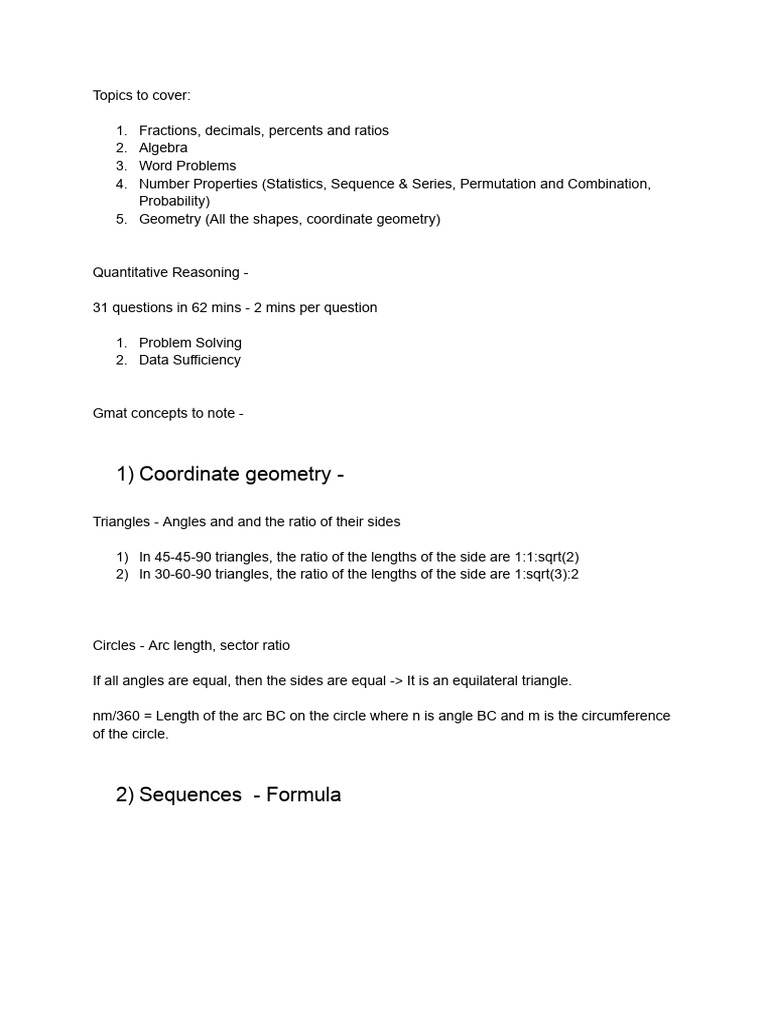 Topics to cover:

1. Fractions, decimals, percents and ratios
2. Algebra
3. Word Problems
4. Number Properties (Statistics, Sequence & Series, Permutation and Combination, Probability)
5. Geometry (All the shapes, coordinate geometry)

Quantitative Reasoning -

31 questions in 62 mins - 2 mins per question

1. Problem Solving
2. Data Sufficiency

Gmat concepts to note -

1) Coordinate geometry -

Triangles - Angles and and the ratio of their sides

1) In 45-45-90 triangles, the ratio of the lengths of the side are 1:1:sqrt(2)
2) In 30-60-90 triangles, the ratio of the lengths of the side are 1:sqrt(3):2

Circles - Arc length, sector ratio

If all angles are equal, then the sides are equal -> It is an equilateral triangle.

nm/360 = Length of the arc BC on the circle where n is angle BC and m is the circumference of the circle.

2) Sequences - Formula